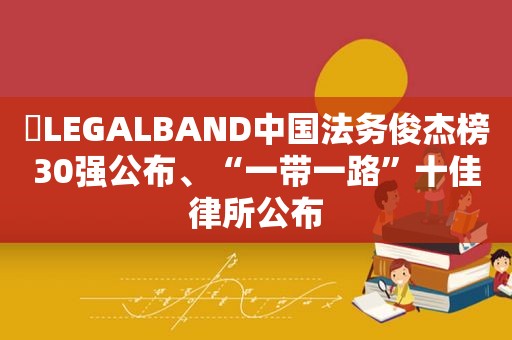 LEGALBAND中国法务俊杰榜30强公布、“一带一路”十佳律所公布